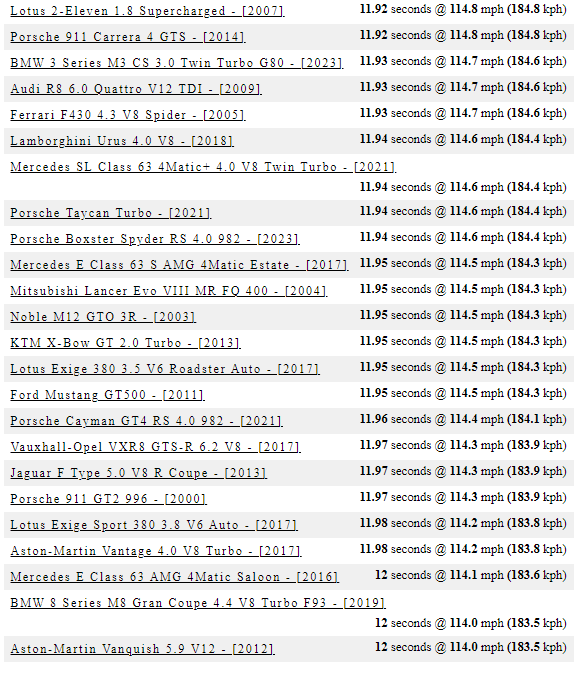 | | |
|---|---|
| Lotus 2-Eleven 1.8 Supercharged - [2007] | 11.92 seconds @ 114.8 mph (184.8 kph) |
| Porsche 911 Carrera 4 GTS - [2014] | 11.92 seconds @ 114.8 mph (184.8 kph) |
| BMW 3 Series M3 CS 3.0 Twin Turbo G80 - [2023] | 11.93 seconds @ 114.7 mph (184.6 kph) |
| Audi R8 6.0 Quattro V12 TDI - [2009] | 11.93 seconds @ 114.7 mph (184.6 kph) |
| Ferrari F430 4.3 V8 Spider - [2005] | 11.93 seconds @ 114.7 mph (184.6 kph) |
| Lamborghini Urus 4.0 V8 - [2018] | 11.94 seconds @ 114.6 mph (184.4 kph) |
| Mercedes SL Class 63 4Matic+ 4.0 V8 Twin Turbo - [2021] | 11.94 seconds @ 114.6 mph (184.4 kph) |
| Porsche Taycan Turbo - [2021] | 11.94 seconds @ 114.6 mph (184.4 kph) |
| Porsche Boxster Spyder RS 4.0 982 - [2023] | 11.94 seconds @ 114.6 mph (184.4 kph) |
| Mercedes E Class 63 S AMG 4Matic Estate - [2017] | 11.95 seconds @ 114.5 mph (184.3 kph) |
| Mitsubishi Lancer Evo VIII MR FQ 400 - [2004] | 11.95 seconds @ 114.5 mph (184.3 kph) |
| Noble M12 GTO 3R - [2003] | 11.95 seconds @ 114.5 mph (184.3 kph) |
| KTM X-Bow GT 2.0 Turbo - [2013] | 11.95 seconds @ 114.5 mph (184.3 kph) |
| Lotus Exige 380 3.5 V6 Roadster Auto - [2017] | 11.95 seconds @ 114.5 mph (184.3 kph) |
| Ford Mustang GT500 - [2011] | 11.95 seconds @ 114.5 mph (184.3 kph) |
| Porsche Cayman GT4 RS 4.0 982 - [2021] | 11.96 seconds @ 114.4 mph (184.1 kph) |
| Vauxhall-Opel VXR8 GTS-R 6.2 V8 - [2017] | 11.97 seconds @ 114.3 mph (183.9 kph) |
| Jaguar F Type 5.0 V8 R Coupe - [2013] | 11.97 seconds @ 114.3 mph (183.9 kph) |
| Porsche 911 GT2 996 - [2000] | 11.97 seconds @ 114.3 mph (183.9 kph) |
| Lotus Exige Sport 380 3.8 V6 Auto - [2017] | 11.98 seconds @ 114.2 mph (183.8 kph) |
| Aston-Martin Vantage 4.0 V8 Turbo - [2017] | 11.98 seconds @ 114.2 mph (183.8 kph) |
| Mercedes E Class 63 AMG 4Matic Saloon - [2016] | 12 seconds @ 114.1 mph (183.6 kph) |
| BMW 8 Series M8 Gran Coupe 4.4 V8 Turbo F93 - [2019] | 12 seconds @ 114.0 mph (183.5 kph) |
| Aston-Martin Vanquish 5.9 V12 - [2012] | 12 seconds @ 114.0 mph (183.5 kph) |